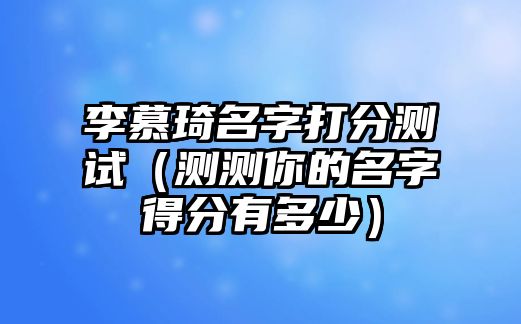 李慕琦名字打分测试（测测你的名字得分有多少）